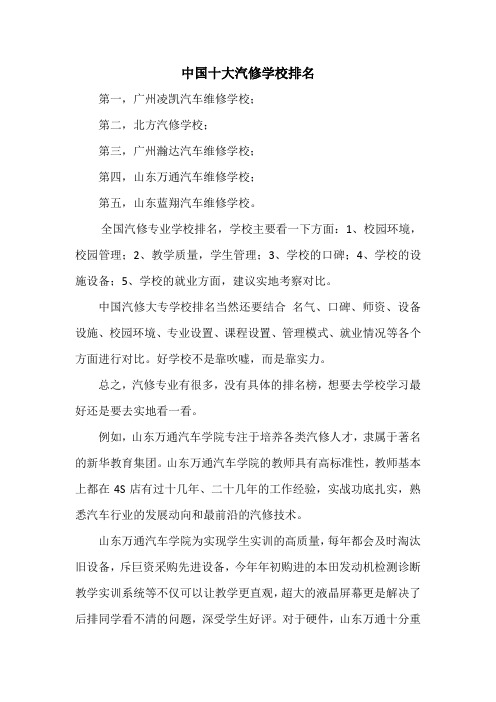 中国十大汽修学校排名

第一，广州凌凯汽车维修学校；

第二，北方汽修学校；

第三，广州瀚达汽车维修学校；

第四，山东万通汽车维修学校；

第五，山东蓝翔汽车维修学校。

全国汽修专业学校排名，学校主要看一下方面：1、校园环境，校园管理；2、教学质量，学生管理；3、学校的口碑；4、学校的设施设备；5、学校的就业方面，建议实地考察对比。

中国汽修大专学校排名当然还要结合 名气、口碑、师资、设备设施、校园环境、专业设置、课程设置、管理模式、就业情况等各个方面进行对比。好学校不是靠吹嘘，而是靠实力。

总之，汽修专业有很多，没有具体的排名榜，想要去学校学习最好还是要去实地看一看。

例如，山东万通汽车学院专注于培养各类汽修人才，隶属于著名的新华教育集团。山东万通汽车学院的教师具有高标准性，教师基本上都在 4S 店有过十几年、二十几年的工作经验，实战功底扎实，熟悉汽车行业的发展动向和最前沿的汽修技术。

山东万通汽车学院为实现学生实训的高质量，每年都会及时淘汰旧设备，斥巨资采购先进设备，今年年初购进的本田发动机检测诊断教学实训系统等不仅可以让教学更直观，超大的液晶屏幕更是解决了后排同学看不清的问题，深受学生好评。对于硬件，山东万通十分重